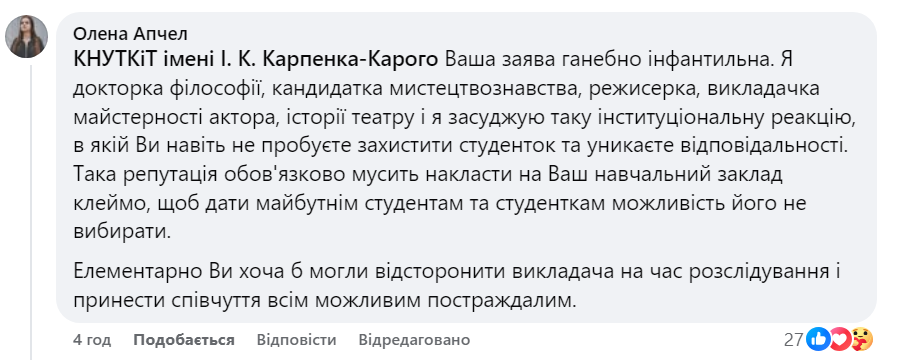 Олена Апчел

КНУТКіТ імені І. К. Карпенка-Карого Ваша заява ганебно інфантильна. Я докторка філософії, кандидатка мистецтвознавства, режисерка, викладачка майстерності актора, історії театру і я засуджую таку інституціональну реакцію, в якій Ви навіть не пробуєте захистити студенток та уникаєте відповідальності. Така репутація обов'язково мусить накласти на Ваш навчальний заклад клеймо, щоб дати майбутнім студентам та студенткам можливість його не вибирати.

Елементарно Ви хоча б могли відсторонити викладача на час розслідування і принести співчуття всім можливим постраждалим.

4 год Подобається Відповісти Відредаговано

27